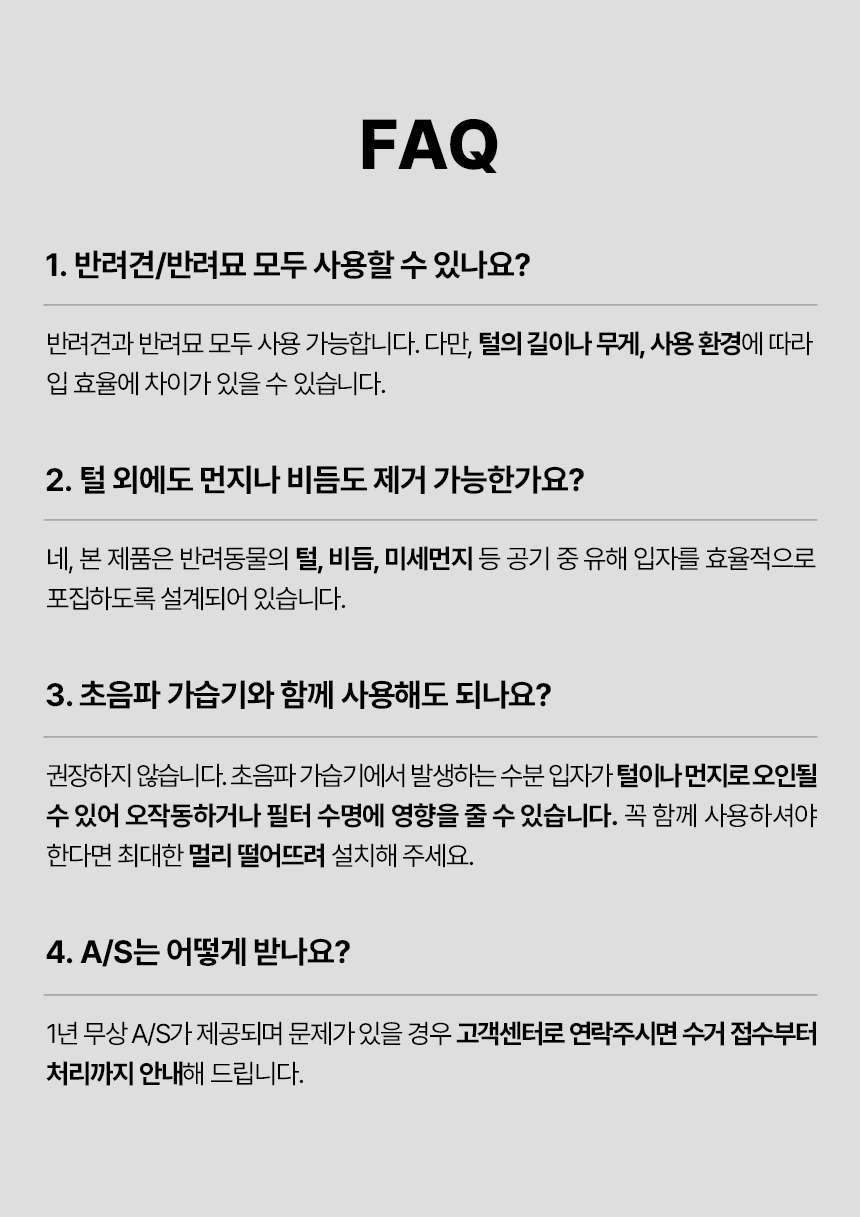 FAQ

1. 반려견/반려묘 모두 사용할 수 있나요?

반려견과 반려묘 모두 사용 가능합니다. 다만, 털의 길이나 무게, 사용 환경에 따라 입 효율에 차이가 있을 수 있습니다.

2. 털 외에도 먼지나 비듬도 제거 가능한가요?

네, 본 제품은 반려동물의 털, 비듬, 미세먼지 등 공기 중 유해 입자를 효율적으로 포집하도록 설계되어 있습니다.

3. 초음파 가습기와 함께 사용해도 되나요?

권장하지 않습니다. 초음파 가습기에서 발생하는 수분 입자가 털이나 먼지로 오인될 수 있어 오작동하거나 필터 수명에 영향을 줄 수 있습니다. 꼭 함께 사용하셔야 한다면 최대한 멀리 떨어뜨려 설치해 주세요.

4. A/S는 어떻게 받나요?

1년 무상 A/S가 제공되며 문제가 있을 경우 고객센터로 연락주시면 수거 접수부터 처리까지 안내해 드립니다.